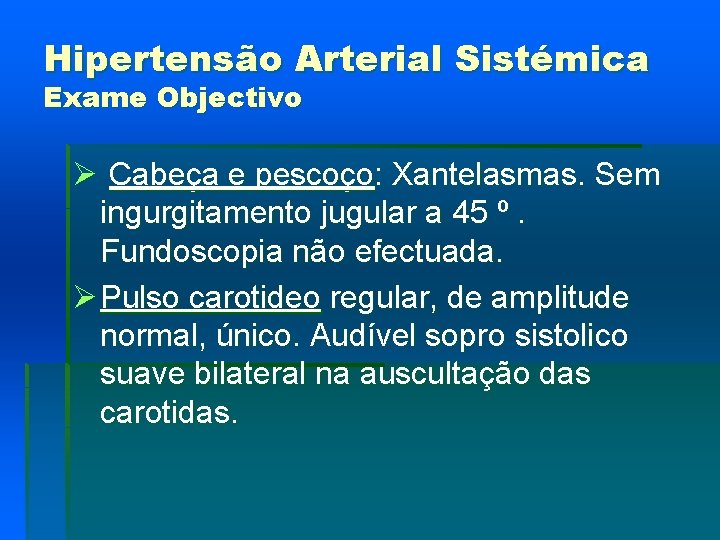 Hipertensão Arterial Sistémica
Exame Objectivo

➢ Cabeça e pescoço: Xantelasmas. Sem ingurgitamento jugular a 45 º . Fundoscopia não efectuada.

➢ Pulso carotideo regular, de amplitude normal, único. Audível sopro sistolico suave bilateral na auscultação das carotidas.